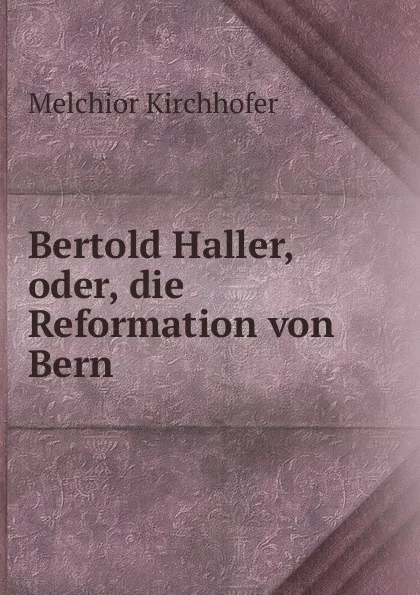 Melchior Kirchhofer

Bertold Haller, oder, die Reformation von Bern